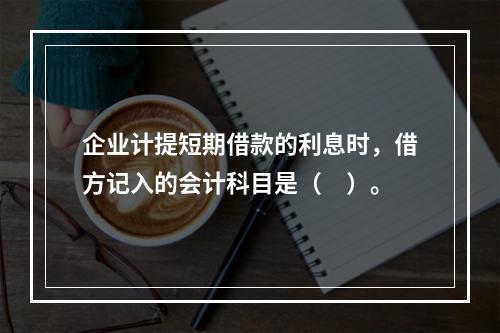 企业计提短期借款的利息时，借方记入的会计科目是（　）。